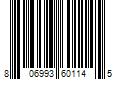 8 06993 60114 5